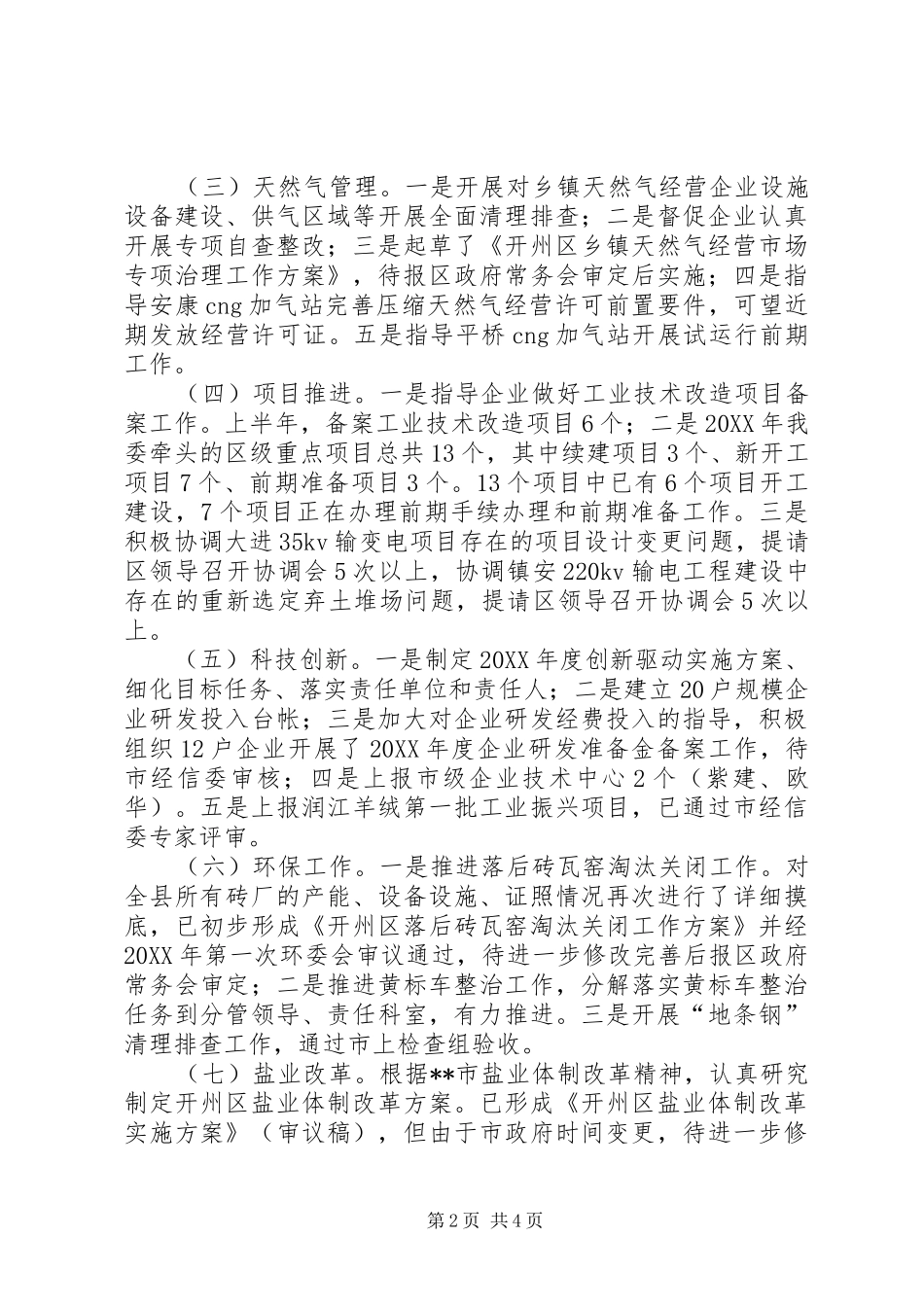 （三）天然气管理。一是开展对乡镇天然气经营企业设施设备建设、供气区域等开展全面清理排查；二是督促企业认真开展专项自查整改；三是起草了《开州区乡镇天然气经营市场专项治理工作方案》，待报区政府常务会审定后实施；四是指导安康cng加气站完善压缩天然气经营许可前置要件，可望近期发放经营许可证。五是指导平桥cng加气站开展试运行前期工作。

（四）项目推进。一是指导企业做好工业技术改造项目备案工作。上半年，备案工业技术改造项目6个；二是20XX年我委牵头的区级重点项目总共13个，其中续建项目3个、新开工项目7个、前期准备项目3个。13个项目中已有6个项目开工建设，7个项目正在办理前期手续办理和前期准备工作。三是积极协调大进35kv输变电项目存在的项目设计变更问题，提请区领导召开协调会5次以上，协调镇安220kv输电工程建设中存在的重新选定弃土堆场问题，提请区领导召开协调会5次以上。

（五）科技创新。一是制定20XX年度创新驱动实施方案、细化目标任务、落实责任单位和责任人；二是建立20户规模企业研发投入台帐；三是加大对企业研发经费投入的指导，积极组织12户企业开展了20XX年度企业研发准备金备案工作，待市经信委审核；四是上报市级企业技术中心2个（紫建、欧华）。五是上报润江羊绒第一批工业振兴项目，已通过市经信委专家评审。

（六）环保工作。一是推进落后砖瓦窑淘汰关闭工作。对全县所有砖厂的产能、设备设施、证照情况再次进行了详细摸底，已初步形成《开州区落后砖瓦窑淘汰关闭工作方案》并经20XX年第一次环委会审议通过，待进一步修改完善后报区政府常务会审定；二是推进黄标车整治工作，分解落实黄标车整治任务到分管领导、责任科室，有力推进。三是开展“地条钢”清理排查工作，通过市上检查组验收。

（七）盐业改革。根据**市盐业体制改革精神，认真研究制定开州区盐业体制改革方案。已形成《开州区盐业体制改革实施方案》（审议稿），但由于市政府时间变更，待进一步修

第2页 共4页